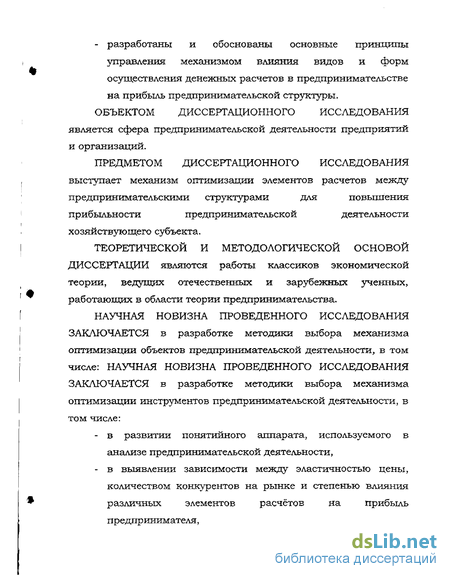 - разработаны и обоснованы основные принципы управления механизмом влияния видов и форм осуществления денежных расчетов в предпринимательстве на прибыль предпринимательской структуры.

ОБЪЕКТОМ ДИССЕРТАЦИОННОГО ИССЛЕДОВАНИЯ является сфера предпринимательской деятельности предприятий и организаций.

ПРЕДМЕТОМ ДИССЕРТАЦИОННОГО ИССЛЕДОВАНИЯ выступает механизм оптимизации элементов расчетов между предпринимательскими структурами для повышения прибыльности предпринимательской деятельности хозяйствующего субъекта.

ТЕОРЕТИЧЕСКОЙ И МЕТОДОЛОГИЧЕСКОЙ ОСНОВОЙ ДИССЕРТАЦИИ являются работы классиков экономической теории, ведущих отечественных и зарубежных ученных, работающих в области теории предпринимательства.

НАУЧНАЯ НОВИЗНА ПРОВЕДЕННОГО ИССЛЕДОВАНИЯ ЗАКЛЮЧАЕТСЯ в разработке методики выбора механизма оптимизации объектов предпринимательской деятельности, в том числе: НАУЧНАЯ НОВИЗНА ПРОВЕДЕННОГО ИССЛЕДОВАНИЯ ЗАКЛЮЧАЕТСЯ в разработке методики выбора механизма оптимизации инструментов предпринимательской деятельности, в том числе:

- в развитии понятийного аппарата, используемого в анализе предпринимательской деятельности,
- в выявлении зависимости между эластичностью цены, количеством конкурентов на рынке и степенью влияния различных элементов расчётов на прибыль предпринимателя,

dsLib.net
библиотека диссертаций